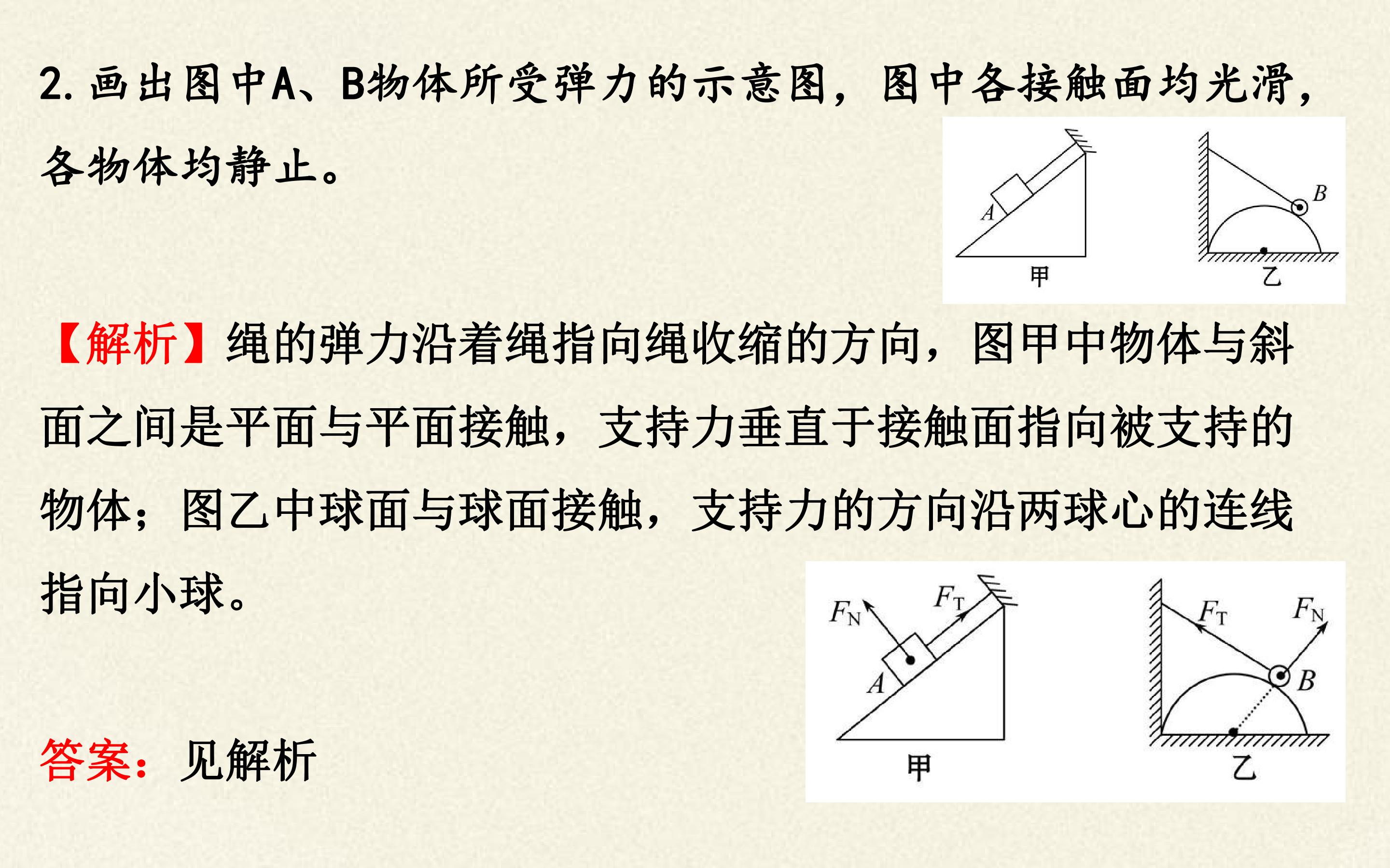 2.画出图中A、B物体所受弹力的示意图，图中各接触面均光滑，各物体均静止。

A
甲

B
乙

【解析】绳的弹力沿着绳指向绳收缩的方向，图甲中物体与斜面之间是平面与平面接触，支持力垂直于接触面指向被支持的物体；图乙中球面与球面接触，支持力的方向沿两球心的连线指向小球。

$F_N$
$F_T$
A
甲

$F_T$
$F_N$
B
乙

答案：见解析